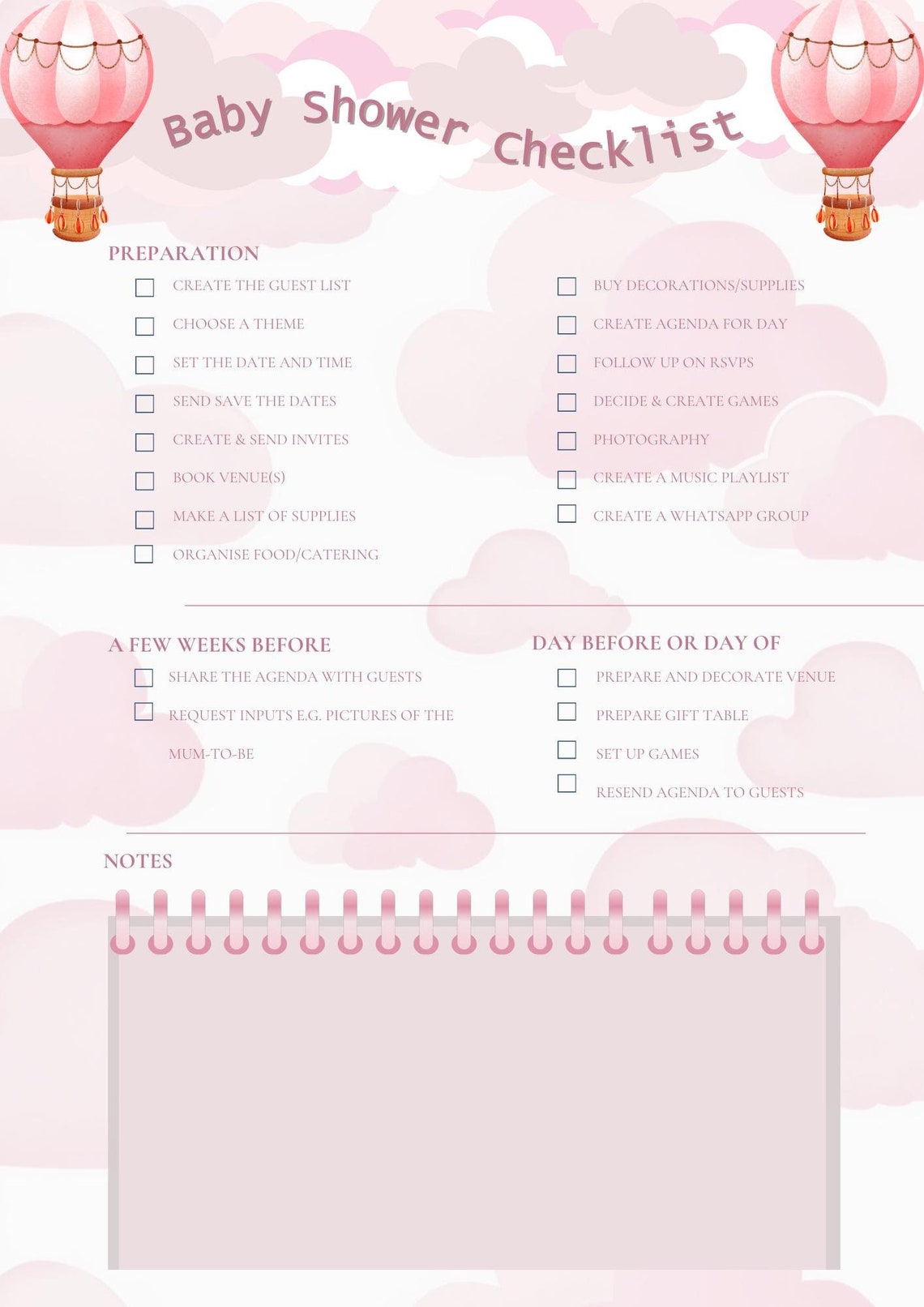 Baby Shower Checklist

PREPARATION

CREATE THE GUEST LIST
CHOOSE A THEME
SET THE DATE AND TIME
SEND SAVE THE DATES
CREATE & SEND INVITES
BOOK VENUE(S)
MAKE A LIST OF SUPPLIES
ORGANISE FOOD/CATERING

BUY DECORATIONS/SUPPLIES
CREATE AGENDA FOR DAY
FOLLOW UP ON RSVPS
DECIDE & CREATE GAMES
PHOTOGRAPHY
CREATE A MUSIC PLAYLIST
CREATE A WHATSAPP GROUP

A FEW WEEKS BEFORE

SHARE THE AGENDA WITH GUESTS
REQUEST INPUTS E.G. PICTURES OF THE MUM-TO-BE

DAY BEFORE OR DAY OF

PREPARE AND DECORATE VENUE
PREPARE GIFT TABLE
SET UP GAMES
RESEND AGENDA TO GUESTS

NOTES